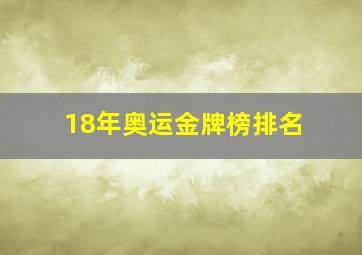 18年奥运金牌榜排名